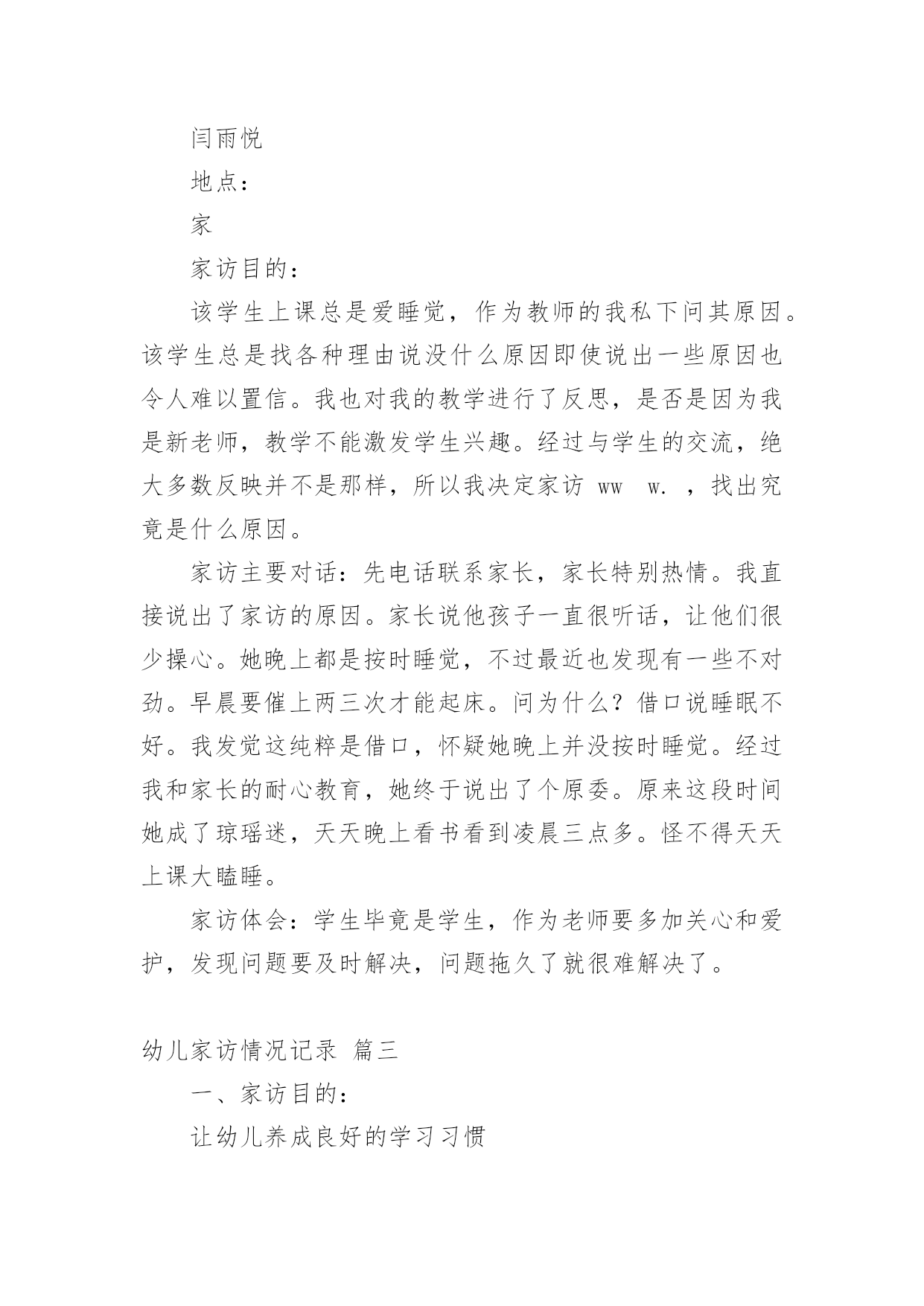 闫雨悦

地点：

家

家访目的：

该学生上课总是爱睡觉，作为教师的我私下问其原因。该学生总是找各种理由说没什么原因即使说出一些原因也令人难以置信。我也对我的教学进行了反思，是否是因为我是新老师，教学不能激发学生兴趣。经过与学生的交流，绝大多数反映并不是那样，所以我决定家访 ww w. ，找出究竟是什么原因。

家访主要对话：先电话联系家长，家长特别热情。我直接说出了家访的原因。家长说他孩子一直很听话，让他们很少操心。她晚上都是按时睡觉，不过最近也发现有一些不对劲。早晨要催上两三次才能起床。问为什么？借口说睡眠不好。我发觉这纯粹是借口，怀疑她晚上并没按时睡觉。经过我和家长的耐心教育，她终于说出了个原委。原来这段时间她成了琼瑶迷，天天晚上看书看到凌晨三点多。怪不得天天上课大瞌睡。

家访体会：学生毕竟是学生，作为老师要多加关心和爱护，发现问题要及时解决，问题拖久了就很难解决了。

幼儿家访情况记录 篇三

一、家访目的：

让幼儿养成良好的学习习惯